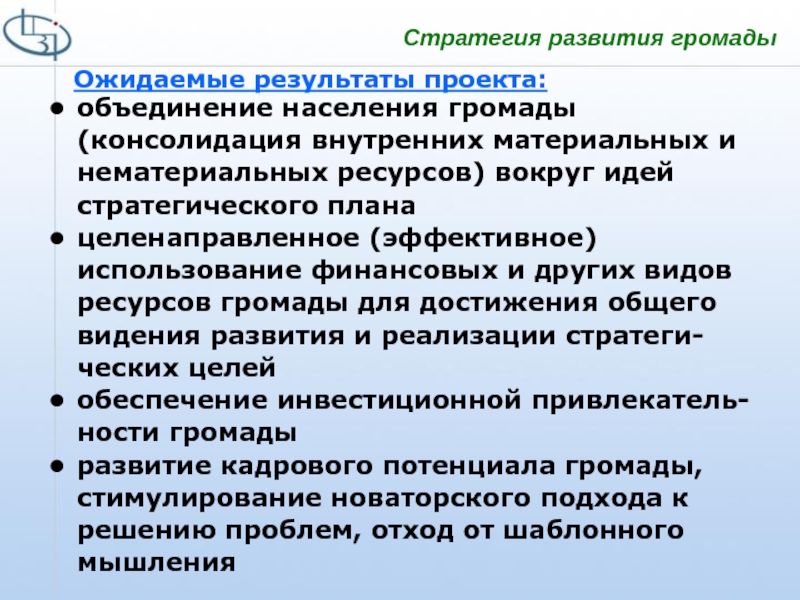 Стратегия развития громады

Ожидаемые результаты проекта:

• объединение населения громады (консолидация внутренних материальных и нематериальных ресурсов) вокруг идей стратегического плана
• целенаправленное (эффективное) использование финансовых и других видов ресурсов громады для достижения общего видения развития и реализации стратегических целей
• обеспечение инвестиционной привлекательности громады
• развитие кадрового потенциала громады, стимулирование новаторского подхода к решению проблем, отход от шаблонного мышления